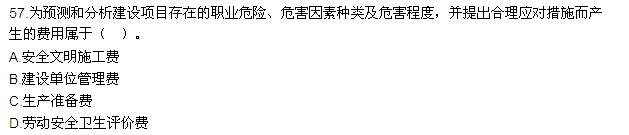 57.为预测和分析建设项目存在的职业危险、危害因素种类及危害程度，并提出合理应对措施而产生的费用属于（　）。
A.安全文明施工费
B.建设单位管理费
C.生产准备费
D.劳动安全卫生评价费